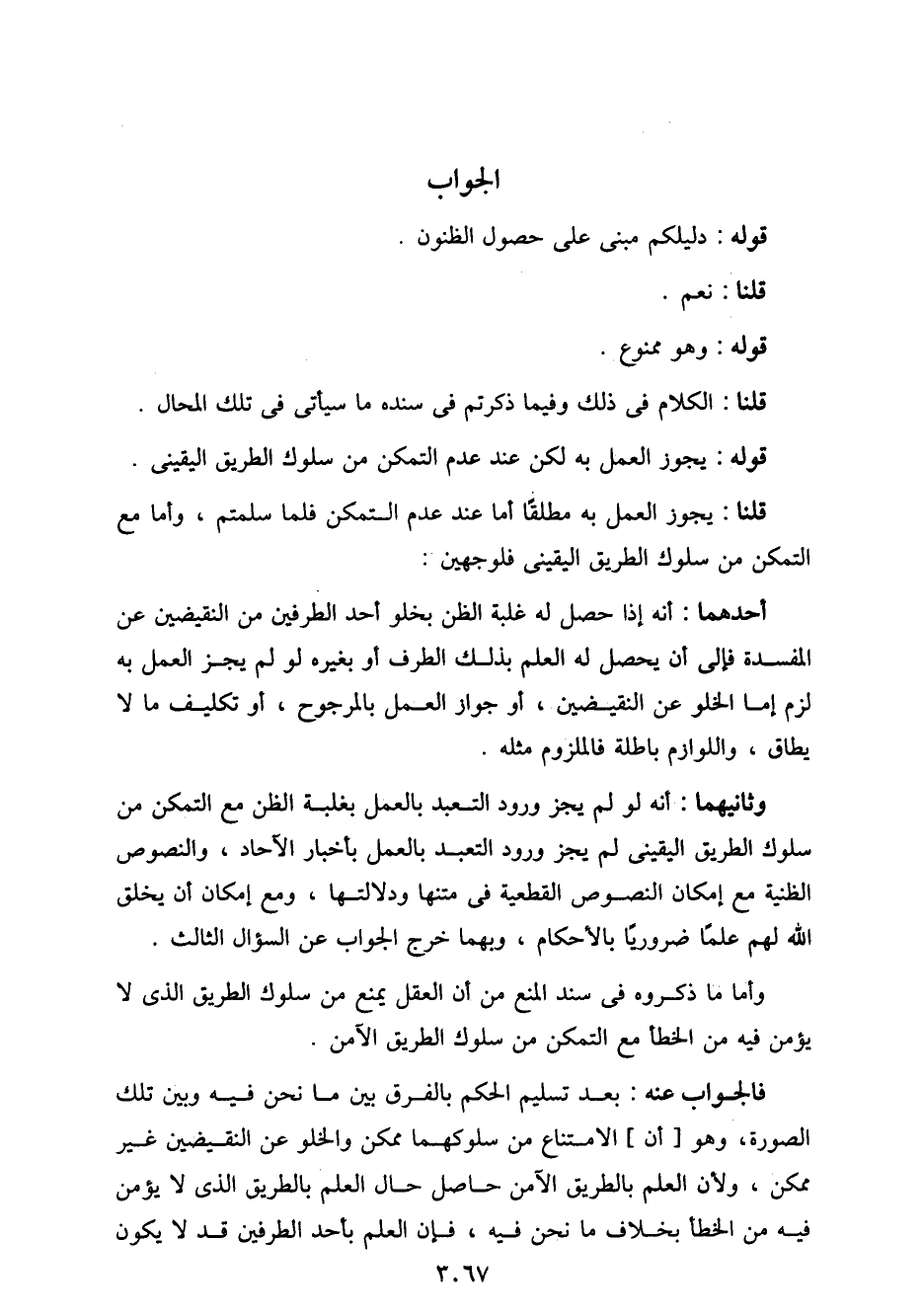 الجواب

قوله : دليلكم مبنى على حصول الظنون .

قلنا : نعم .

قوله : وهو ممنوع .

قلنا : الكلام فى ذلك وفيما ذكرتم فى سنده ما سيأتى فى تلك المحال .

قوله : يجوز العمل به لكن عند عدم التمكن من سلوك الطريق اليقينى .

قلنا : يجوز العمل به مطلقًا أما عند عدم التمكن فلما سلمتم ، وأما مع التمكن من سلوك الطريق اليقينى فلوجهين :

أحدهما : أنه إذا حصل له غلبة الظن بخلو أحد الطرفين من النقيضين عن المفسدة فإلى أن يحصل له العلم بذلك الطرف أو بغيره لو لم يجز العمل به لزم إما الخلو عن النقيضين ، أو جواز العمل بالمرجوح ، أو تكليف ما لا يطاق ، واللوازم باطلة فالملزوم مثله .

وثانيهما : أنه لو لم يجز ورود التعبد بالعمل بغلبة الظن مع التمكن من سلوك الطريق اليقينى لم يجز ورود التعبد بالعمل بأخبار الآحاد ، والنصوص الظنية مع إمكان النصوص القطعية فى متنها ودلالتها ، ومع إمكان أن يخلق الله لهم علمًا ضروريًا بالأحكام ، وبهما خرج الجواب عن السؤال الثالث .

وأما ما ذكروه فى سند المنع من أن العقل يمنع من سلوك الطريق الذى لا يؤمن فيه من الخطأ مع التمكن من سلوك الطريق الآمن .

فالجواب عنه : بعد تسليم الحكم بالفرق بين ما نحن فيه وبين تلك الصورة، وهو [ أن ] الامتناع من سلوكهما ممكن والخلو عن النقيضين غير ممكن ، ولأن العلم بالطريق الآمن حاصل حال العلم بالطريق الذى لا يؤمن فيه من الخطأ بخلاف ما نحن فيه ، فإن العلم بأحد الطرفين قد لا يكون

٣٠٦٧